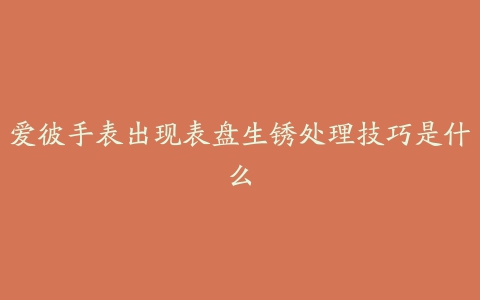 爱彼手表出现表盘生锈处理技巧是什么